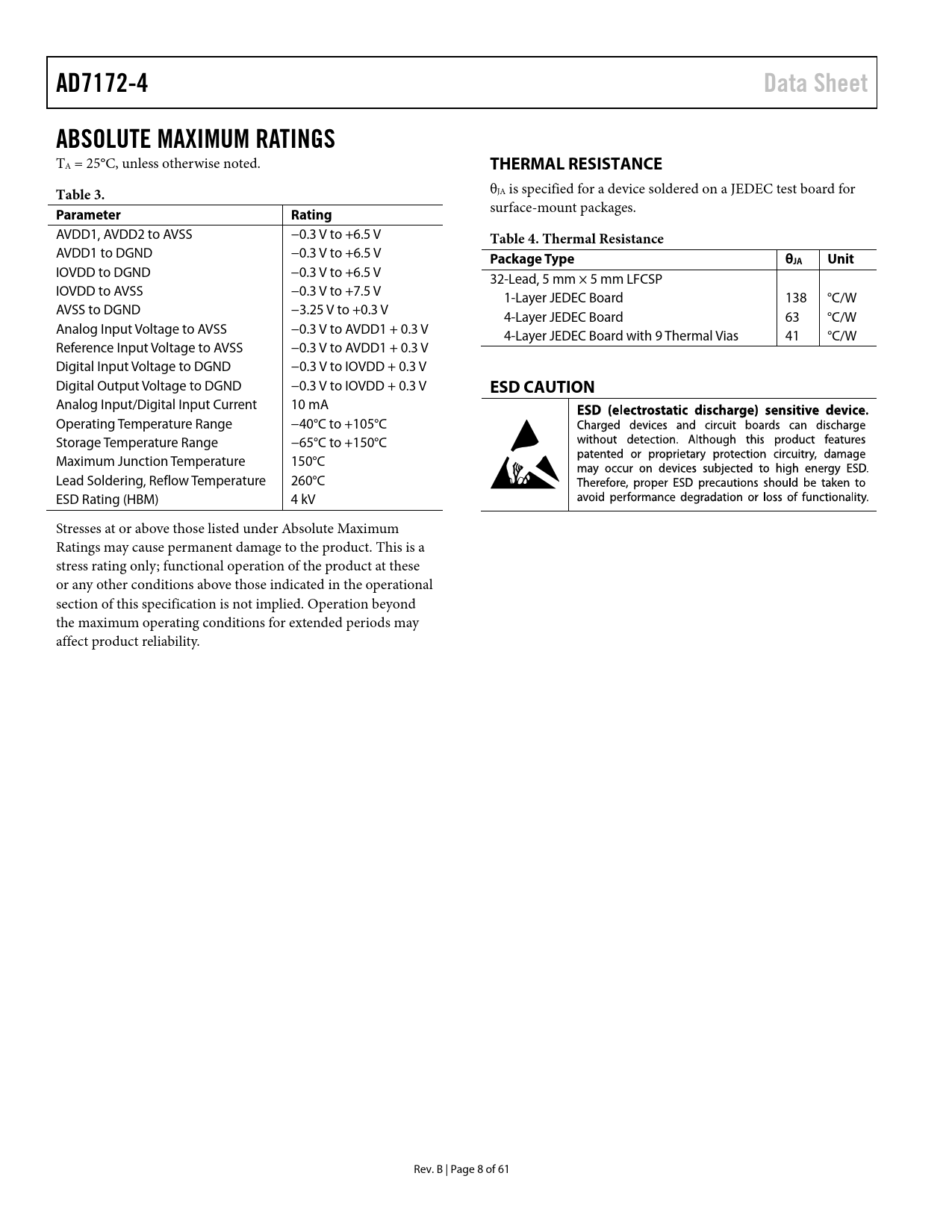 AD7172-4

Data Sheet

ABSOLUTE MAXIMUM RATINGS

$T_A$ = 25°C, unless otherwise noted.

Table 3.

| Parameter | Rating |
|---|---|
| AVDD1, AVDD2 to AVSS | −0.3 V to +6.5 V |
| AVDD1 to DGND | −0.3 V to +6.5 V |
| IOVDD to DGND | −0.3 V to +6.5 V |
| IOVDD to AVSS | −0.3 V to +7.5 V |
| AVSS to DGND | −3.25 V to +0.3 V |
| Analog Input Voltage to AVSS | −0.3 V to AVDD1 + 0.3 V |
| Reference Input Voltage to AVSS | −0.3 V to AVDD1 + 0.3 V |
| Digital Input Voltage to DGND | −0.3 V to IOVDD + 0.3 V |
| Digital Output Voltage to DGND | −0.3 V to IOVDD + 0.3 V |
| Analog Input/Digital Input Current | 10 mA |
| Operating Temperature Range | −40°C to +105°C |
| Storage Temperature Range | −65°C to +150°C |
| Maximum Junction Temperature | 150°C |
| Lead Soldering, Reflow Temperature | 260°C |
| ESD Rating (HBM) | 4 kV |

Stresses at or above those listed under Absolute Maximum Ratings may cause permanent damage to the product. This is a stress rating only; functional operation of the product at these or any other conditions above those indicated in the operational section of this specification is not implied. Operation beyond the maximum operating conditions for extended periods may affect product reliability.

THERMAL RESISTANCE

$\theta_{JA}$ is specified for a device soldered on a JEDEC test board for surface-mount packages.

Table 4. Thermal Resistance

| Package Type | $\theta_{JA}$ | Unit |
|---|---|---|
| 32-Lead, 5 mm × 5 mm LFCSP | | |
| 1-Layer JEDEC Board | 138 | °C/W |
| 4-Layer JEDEC Board | 63 | °C/W |
| 4-Layer JEDEC Board with 9 Thermal Vias | 41 | °C/W |

ESD CAUTION

ESD (electrostatic discharge) sensitive device. Charged devices and circuit boards can discharge without detection. Although this product features patented or proprietary protection circuitry, damage may occur on devices subjected to high energy ESD. Therefore, proper ESD precautions should be taken to avoid performance degradation or loss of functionality.

Rev. B | Page 8 of 61